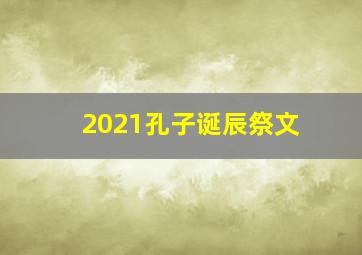 2021孔子诞辰祭文